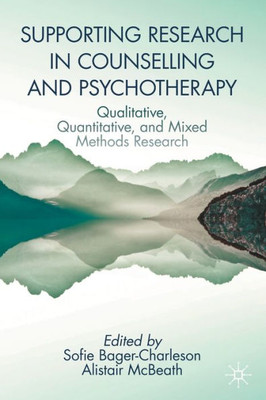 SUPPORTING RESEARCH IN COUNSELLING AND PSYCHOTHERAPY

Qualitative, Quantitative, and Mixed Methods Research

Edited by
Sofie Bager-Charleson
Alistair McBeath